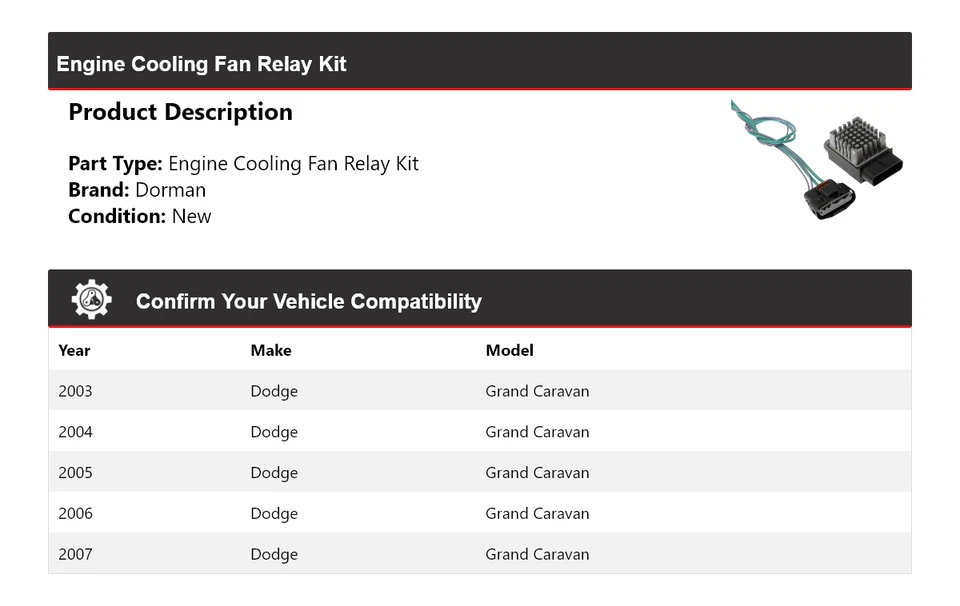 Engine Cooling Fan Relay Kit

Product Description

Part Type: Engine Cooling Fan Relay Kit
Brand: Dorman
Condition: New

Confirm Your Vehicle Compatibility

| Year | Make | Model |
|---|---|---|
| 2003 | Dodge | Grand Caravan |
| 2004 | Dodge | Grand Caravan |
| 2005 | Dodge | Grand Caravan |
| 2006 | Dodge | Grand Caravan |
| 2007 | Dodge | Grand Caravan |